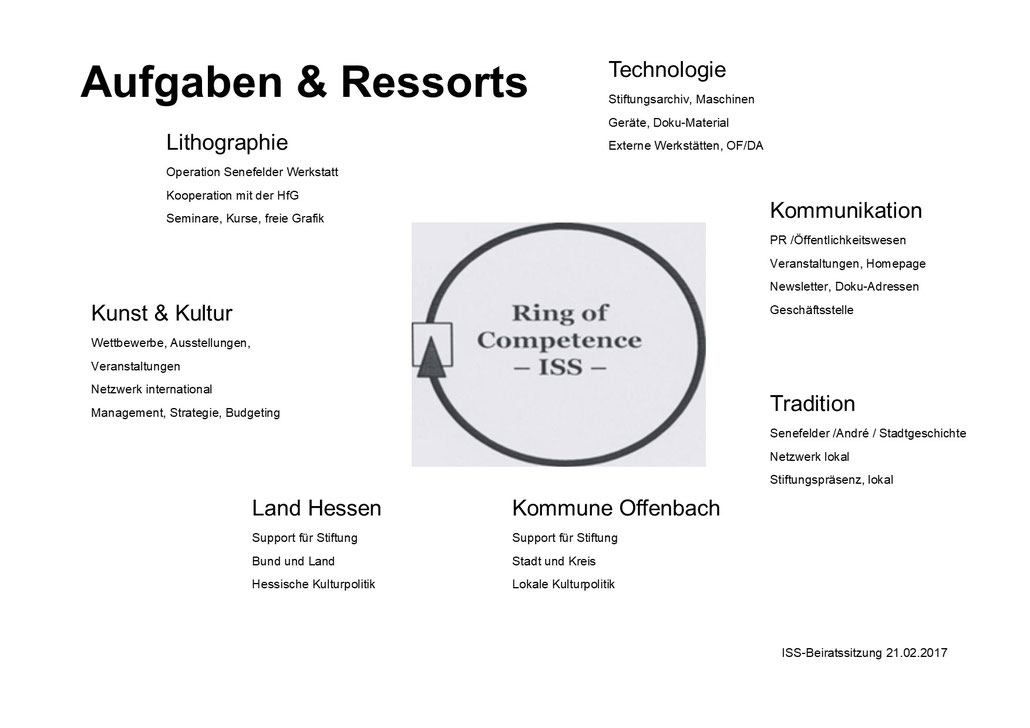 Aufgaben & Ressorts

Technologie

Stiftungsarchiv, Maschinen

Geräte, Doku-Material

Externe Werkstätten, OF/DA

Lithographie

Operation Senefelder Werkstatt

Kooperation mit der HfG

Seminare, Kurse, freie Grafik

Kommunikation

PR /Öffentlichkeitswesen

Veranstaltungen, Homepage

Newsletter, Doku-Adressen

Geschäftsstelle

Kunst & Kultur

Wettbewerbe, Ausstellungen,

Veranstaltungen

Netzwerk international

Management, Strategie, Budgeting

Ring of Competence – ISS –

Tradition

Senefelder /André / Stadtgeschichte

Netzwerk lokal

Stiftungspräsenz, lokal

Land Hessen

Support für Stiftung

Bund und Land

Hessische Kulturpolitik

Kommune Offenbach

Support für Stiftung

Stadt und Kreis

Lokale Kulturpolitik

ISS-Beiratssitzung 21.02.2017